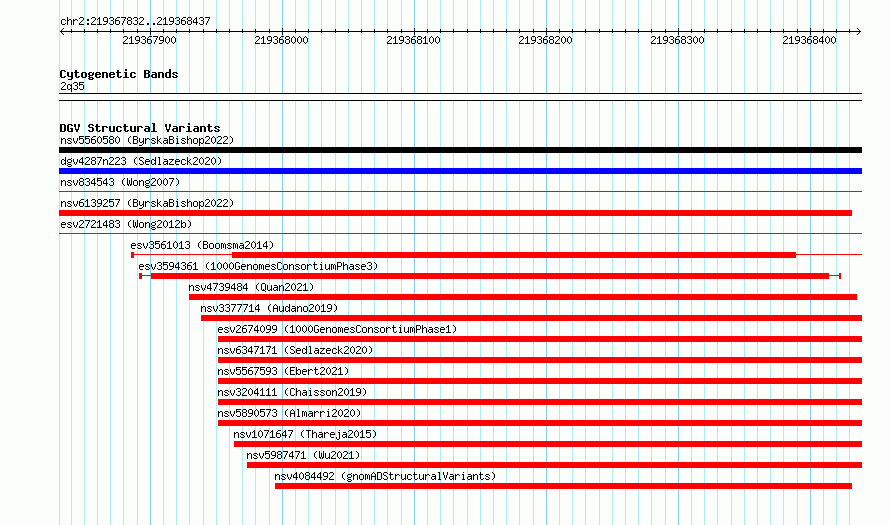 chr2:219367832..219368437

219367900 219368000 219368100 219368200 219368300 219368400

Cytogenetic Bands
2q35

DGV Structural Variants
nsv5560580 (ByrskaBishop2022)
dgv4287n223 (Sedlazeck2020)
nsv834543 (Wong2007)
nsv6139257 (ByrskaBishop2022)
esv2721483 (Wong2012b)
esv3561013 (Boomsma2014)
esv3594361 (1000GenomesConsortiumPhase3)
nsv4739484 (Quan2021)
nsv3377714 (Audano2019)
esv2674099 (1000GenomesConsortiumPhase1)
nsv6347171 (Sedlazeck2020)
nsv5567593 (Ebert2021)
nsv3204111 (Chaisson2019)
nsv5890573 (Almarri2020)
nsv1071647 (Thareja2015)
nsv5987471 (Wu2021)
nsv4084492 (gnomADStructuralVariants)